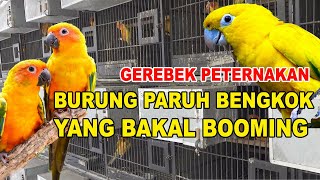 GEREBEK PETERNAKAN
BURUNG PARUH BENGKOK
YANG BAKAL BOOMING